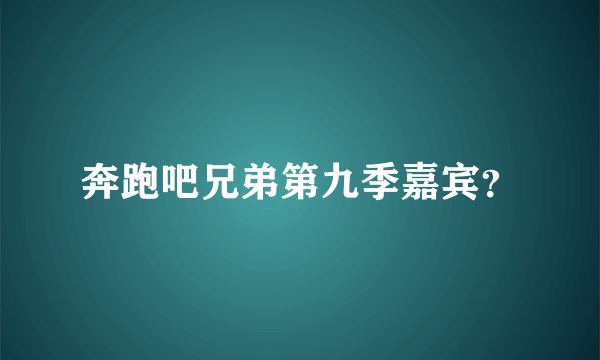 奔跑吧兄弟第九季嘉宾?